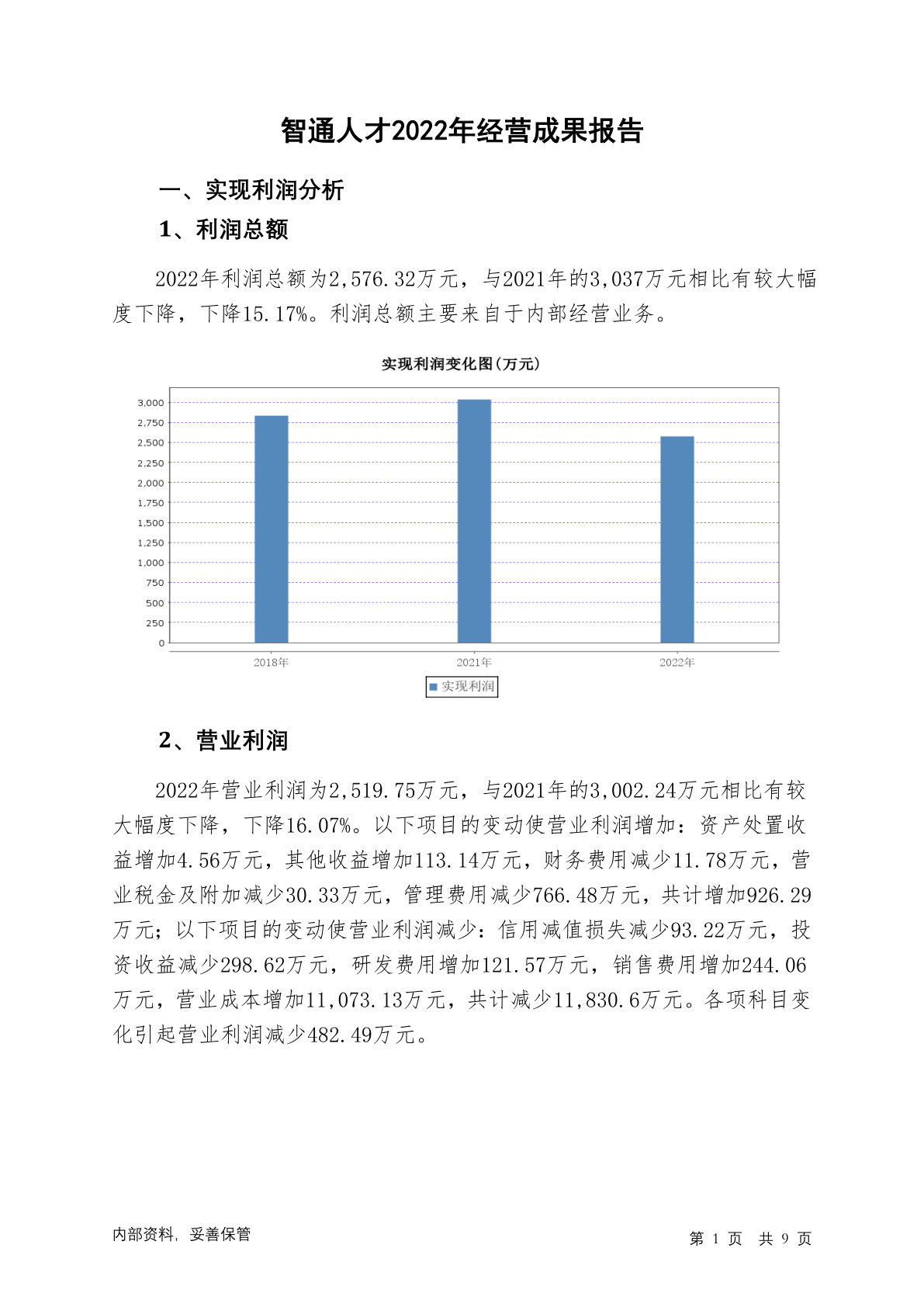 智通人才2022年经营成果报告

一、实现利润分析

1、利润总额

2022年利润总额为2,576.32万元，与2021年的3,037万元相比有较大幅度下降，下降15.17%。利润总额主要来自于内部经营业务。

实现利润变化图(万元)

3,000
2,750
2,500
2,250
2,000
1,750
1,500
1,250
1,000
750
500
250
0

2018年
2021年
2022年

实现利润

2、营业利润

2022年营业利润为2,519.75万元，与2021年的3,002.24万元相比有较大幅度下降，下降16.07%。以下项目的变动使营业利润增加：资产处置收益增加4.56万元，其他收益增加113.14万元，财务费用减少11.78万元，营业税金及附加减少30.33万元，管理费用减少766.48万元，共计增加926.29万元；以下项目的变动使营业利润减少：信用减值损失减少93.22万元，投资收益减少298.62万元，研发费用增加121.57万元，销售费用增加244.06万元，营业成本增加11,073.13万元，共计减少11,830.6万元。各项科目变化引起营业利润减少482.49万元。

内部资料，妥善保管

第 1 页 共 9 页